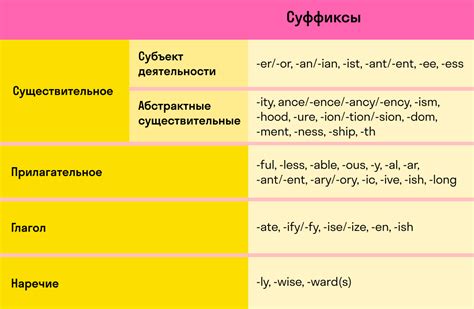 |  |  | Суффиксы |
|---|---|---|
| Существительное | Субъект деятельности | -er/-or, -an/-ian, -ist, -ant/-ent, -ee, -ess |
| Существительное | Абстрактные существительные | -ity, ance/-ence/-ancy/-ency, -ism, -hood, -ure, -ion/-tion/-sion, -dom, -ment, -ness, -ship, -th |
| Прилагательное |  | -ful, -less, -able, -ous, -y, -al, -ar, -ant/-ent, -ary/-ory, -ic, -ive, -ish, -long |
| Глагол |  | -ate, -ify/-fy, -ise/-ize, -en, -ish |
| Наречие |  | -ly, -wise, -ward(s) |